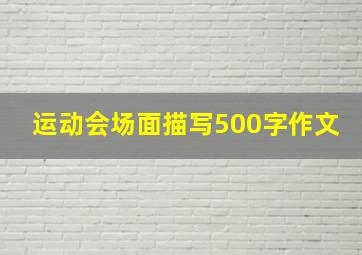 运动会场面描写500字作文